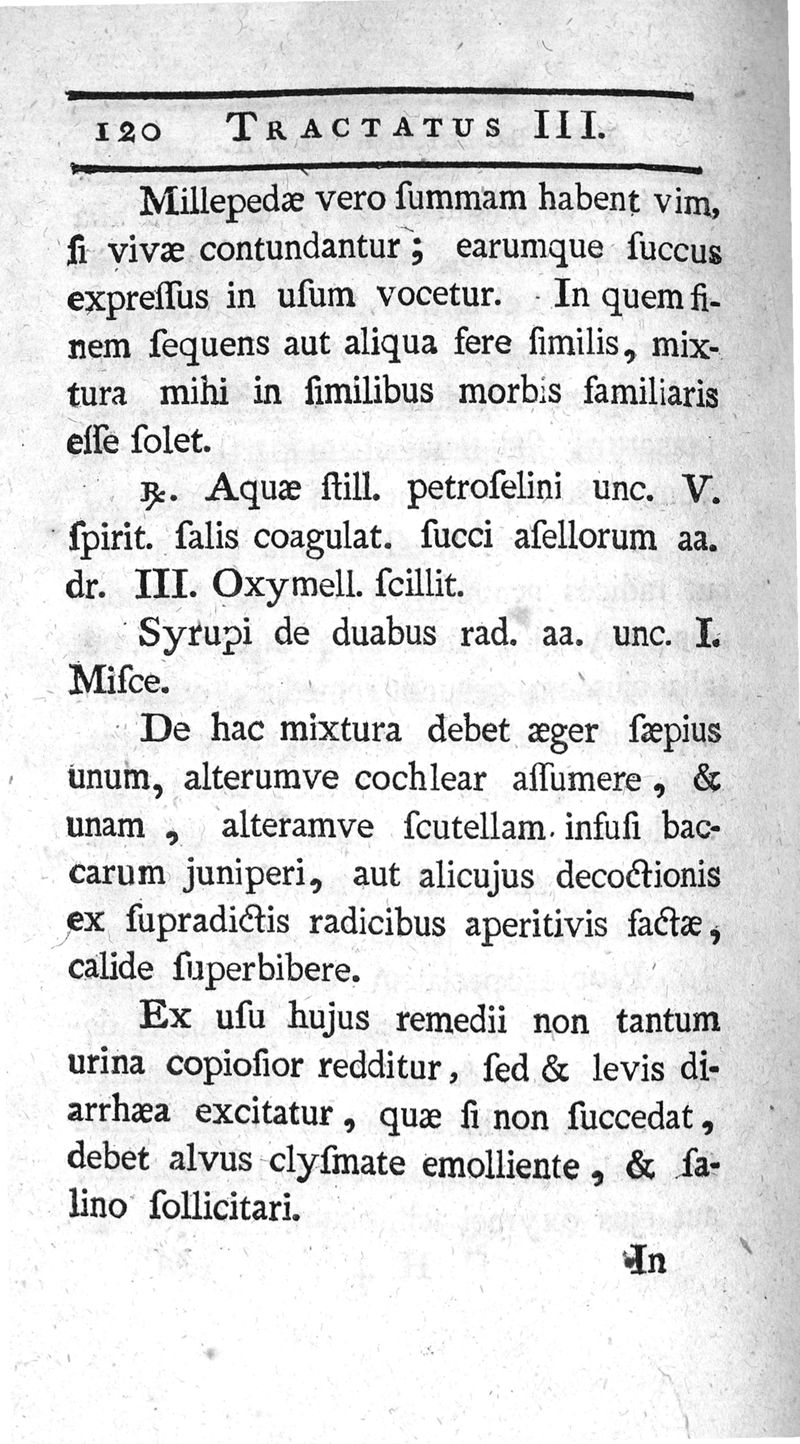 120 TRACTATUS III.

Millepedæ vero ſummam habent vim, ſi vivæ contundantur; earumque ſuccus expreſſus in uſum vocetur. In quem finem ſequens aut aliqua fere ſimilis, mixtura mihi in ſimilibus morbis familiaris eſſe ſolet.

℞. Aquæ ſtill. petroſelini unc. V. ſpirit. ſalis coagulat. ſucci aſellorum aa. dr. III. Oxymell. ſcillit.

Syrupi de duabus rad. aa. unc. I. Miſce.

De hac mixtura debet æger ſæpius unum, alterumve cochlear aſſumere, & unam, alteramve ſcutellam infuſi baccarum juniperi, aut alicujus decoctionis ex ſupradictis radicibus aperitivis factæ, calide ſuperbibere.

Ex uſu hujus remedii non tantum urina copioſior redditur, ſed & levis diarrhæa excitatur, quæ ſi non ſuccedat, debet alvus clyſmate emolliente, & ſalino ſollicitari.

In